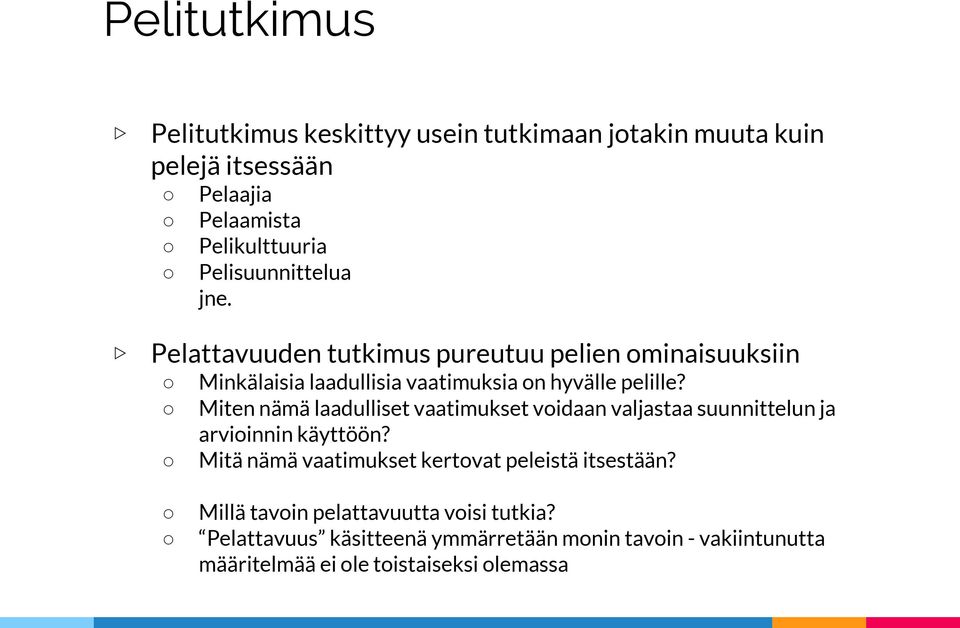 Pelitutkimus

▷ Pelitutkimus keskittyy usein tutkimaan jotakin muuta kuin pelejä itsessään
○ Pelaajia
○ Pelaamista
○ Pelikulttuuria
○ Pelisuunnittelua
jne.

▷ Pelattavuuden tutkimus pureutuu pelien ominaisuuksiin
○ Minkälaisia laadullisia vaatimuksia on hyvälle pelille?
○ Miten nämä laadulliset vaatimukset voidaan valjastaa suunnittelun ja arvioinnin käyttöön?
○ Mitä nämä vaatimukset kertovat peleistä itsestään?

○ Millä tavoin pelattavuutta voisi tutkia?
○ “Pelattavuus” käsitteenä ymmärretään monin tavoin - vakiintunutta määritelmää ei ole toistaiseksi olemassa